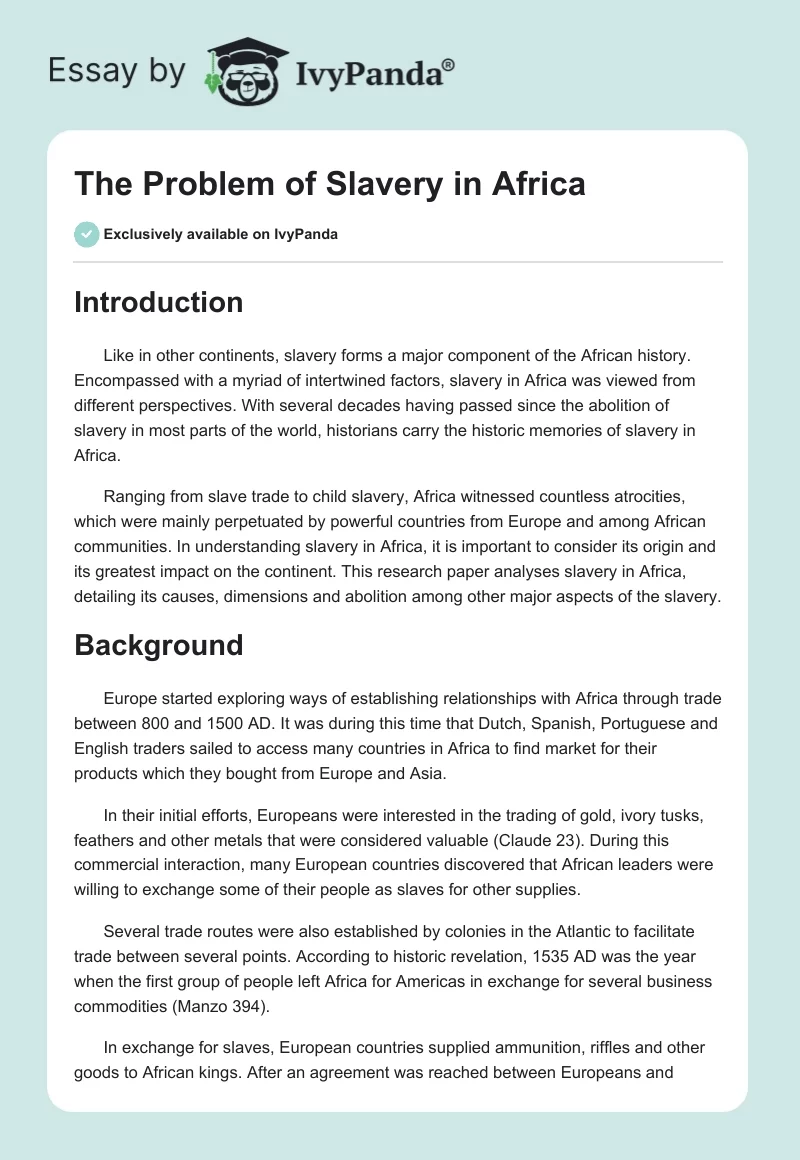 Essay by IvyPanda®

The Problem of Slavery in Africa

Exclusively available on IvyPanda

Introduction

Like in other continents, slavery forms a major component of the African history. Encompassed with a myriad of intertwined factors, slavery in Africa was viewed from different perspectives. With several decades having passed since the abolition of slavery in most parts of the world, historians carry the historic memories of slavery in Africa.

Ranging from slave trade to child slavery, Africa witnessed countless atrocities, which were mainly perpetuated by powerful countries from Europe and among African communities. In understanding slavery in Africa, it is important to consider its origin and its greatest impact on the continent. This research paper analyses slavery in Africa, detailing its causes, dimensions and abolition among other major aspects of the slavery.

Background

Europe started exploring ways of establishing relationships with Africa through trade between 800 and 1500 AD. It was during this time that Dutch, Spanish, Portuguese and English traders sailed to access many countries in Africa to find market for their products which they bought from Europe and Asia.

In their initial efforts, Europeans were interested in the trading of gold, ivory tusks, feathers and other metals that were considered valuable (Claude 23). During this commercial interaction, many European countries discovered that African leaders were willing to exchange some of their people as slaves for other supplies.

Several trade routes were also established by colonies in the Atlantic to facilitate trade between several points. According to historic revelation, 1535 AD was the year when the first group of people left Africa for Americas in exchange for several business commodities (Manzo 394).

In exchange for slaves, European countries supplied ammunition, riffles and other goods to African kings. After an agreement was reached between Europeans and